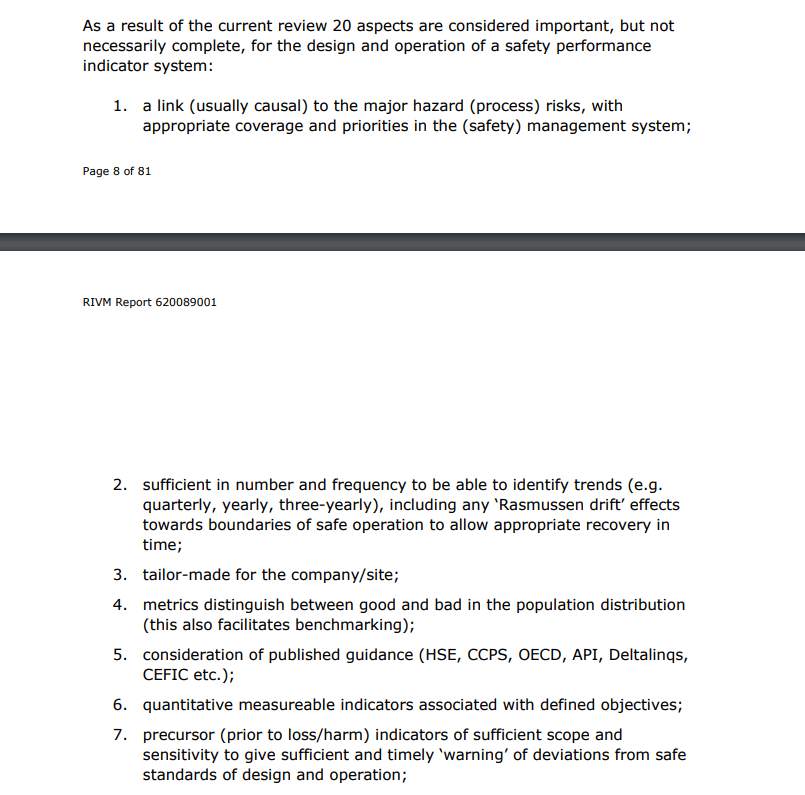 As a result of the current review 20 aspects are considered important, but not necessarily complete, for the design and operation of a safety performance indicator system:

1. a link (usually causal) to the major hazard (process) risks, with appropriate coverage and priorities in the (safety) management system;

Page 8 of 81

RIVM Report 620089001

2. sufficient in number and frequency to be able to identify trends (e.g. quarterly, yearly, three-yearly), including any 'Rasmussen drift' effects towards boundaries of safe operation to allow appropriate recovery in time;

3. tailor-made for the company/site;

4. metrics distinguish between good and bad in the population distribution (this also facilitates benchmarking);

5. consideration of published guidance (HSE, CCPS, OECD, API, Deltalinqs, CEFIC etc.);

6. quantitative measureable indicators associated with defined objectives;

7. precursor (prior to loss/harm) indicators of sufficient scope and sensitivity to give sufficient and timely 'warning' of deviations from safe standards of design and operation;